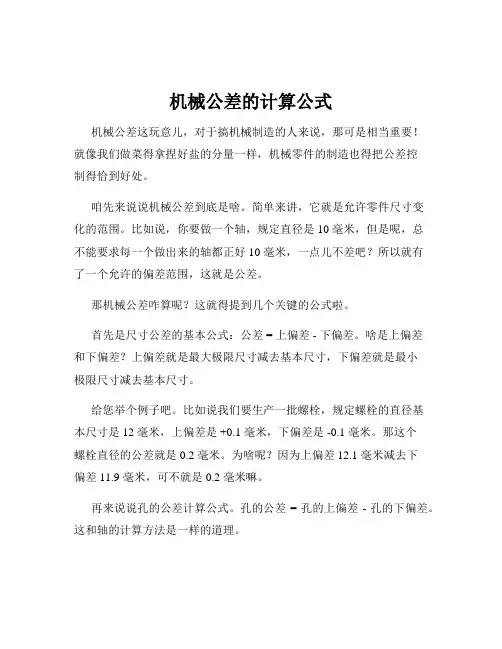 机械公差的计算公式

机械公差这玩意儿，对于搞机械制造的人来说，那可是相当重要！就像我们做菜得拿捏好盐的分量一样，机械零件的制造也得把公差控制得恰到好处。

咱先来说说机械公差到底是啥。简单来讲，它就是允许零件尺寸变化的范围。比如说，你要做一个轴，规定直径是 10 毫米，但是呢，总不能要求每一个做出来的轴都正好 10 毫米，一点儿不差吧？所以就有了一个允许的偏差范围，这就是公差。

那机械公差咋算呢？这就得提到几个关键的公式啦。

首先是尺寸公差的基本公式：公差 = 上偏差 - 下偏差。啥是上偏差和下偏差？上偏差就是最大极限尺寸减去基本尺寸，下偏差就是最小极限尺寸减去基本尺寸。

给您举个例子吧。比如说我们要生产一批螺栓，规定螺栓的直径基本尺寸是 12 毫米，上偏差是 +0.1 毫米，下偏差是 -0.1 毫米。那这个螺栓直径的公差就是 0.2 毫米。为啥呢？因为上偏差 12.1 毫米减去下偏差 11.9 毫米，可不就是 0.2 毫米嘛。

再来说说孔的公差计算公式。孔的公差 = 孔的上偏差 - 孔的下偏差。这和轴的计算方法是一样的道理。